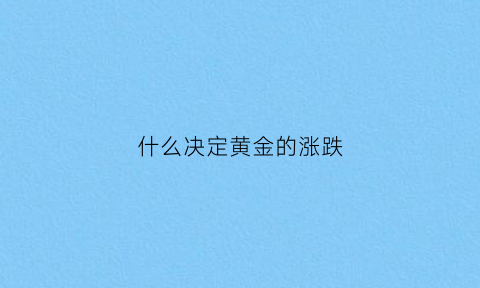 什么决定黄金的涨跌